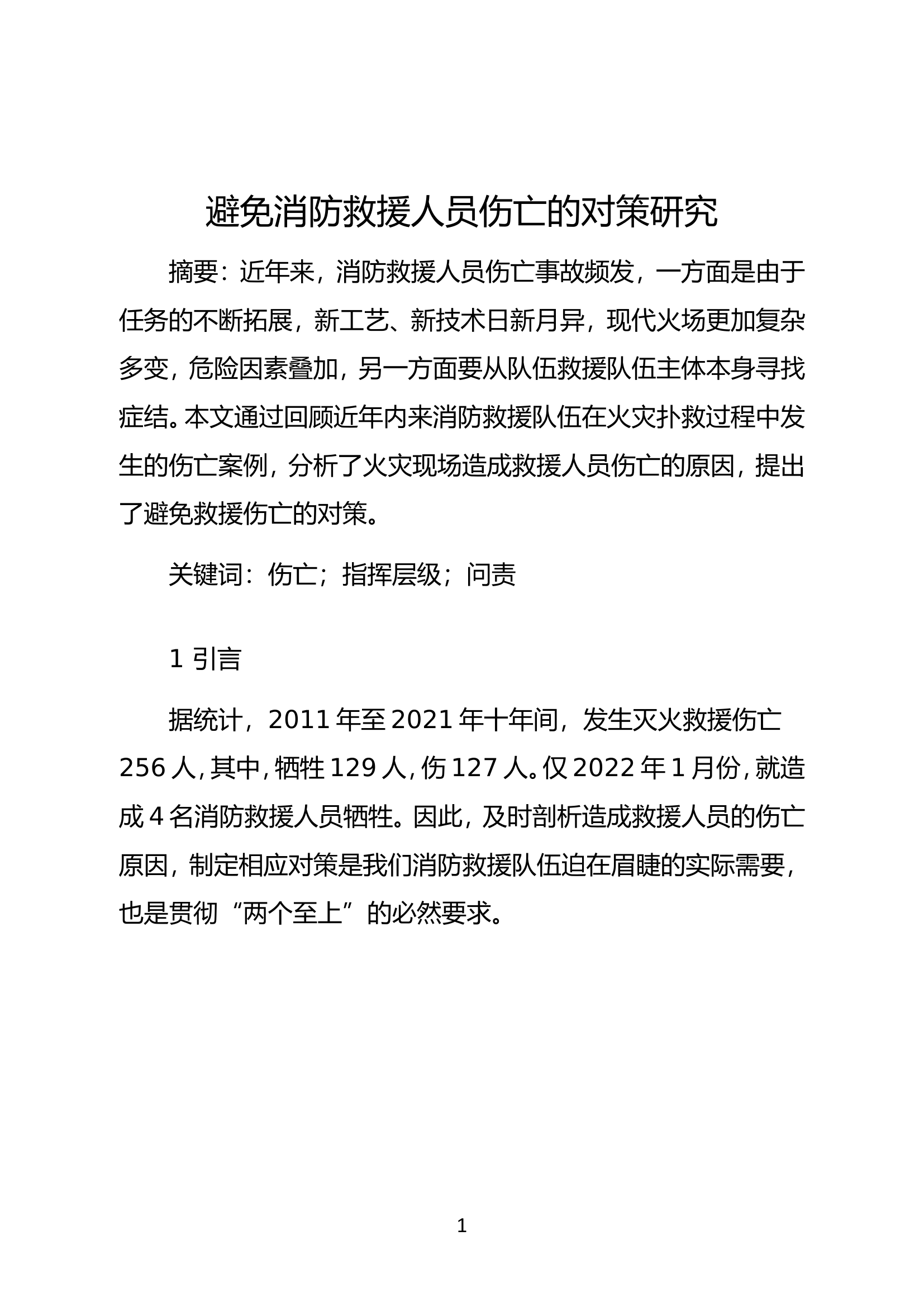 避免消防救援人员伤亡的对策研究

摘要：近年来，消防救援人员伤亡事故频发，一方面是由于任务的不断拓展，新工艺、新技术日新月异，现代火场更加复杂多变，危险因素叠加，另一方面要从队伍救援队伍主体本身寻找症结。本文通过回顾近年内来消防救援队伍在火灾扑救过程中发生的伤亡案例，分析了火灾现场造成救援人员伤亡的原因，提出了避免救援伤亡的对策。

关键词：伤亡；指挥层级；问责

1 引言

据统计，2011 年至 2021 年十年间，发生灭火救援伤亡 256 人，其中，牺牲 129 人，伤 127 人。仅 2022 年 1 月份，就造成 4 名消防救援人员牺牲。因此，及时剖析造成救援人员的伤亡原因，制定相应对策是我们消防救援队伍迫在眉睫的实际需要，也是贯彻“两个至上”的必然要求。

1